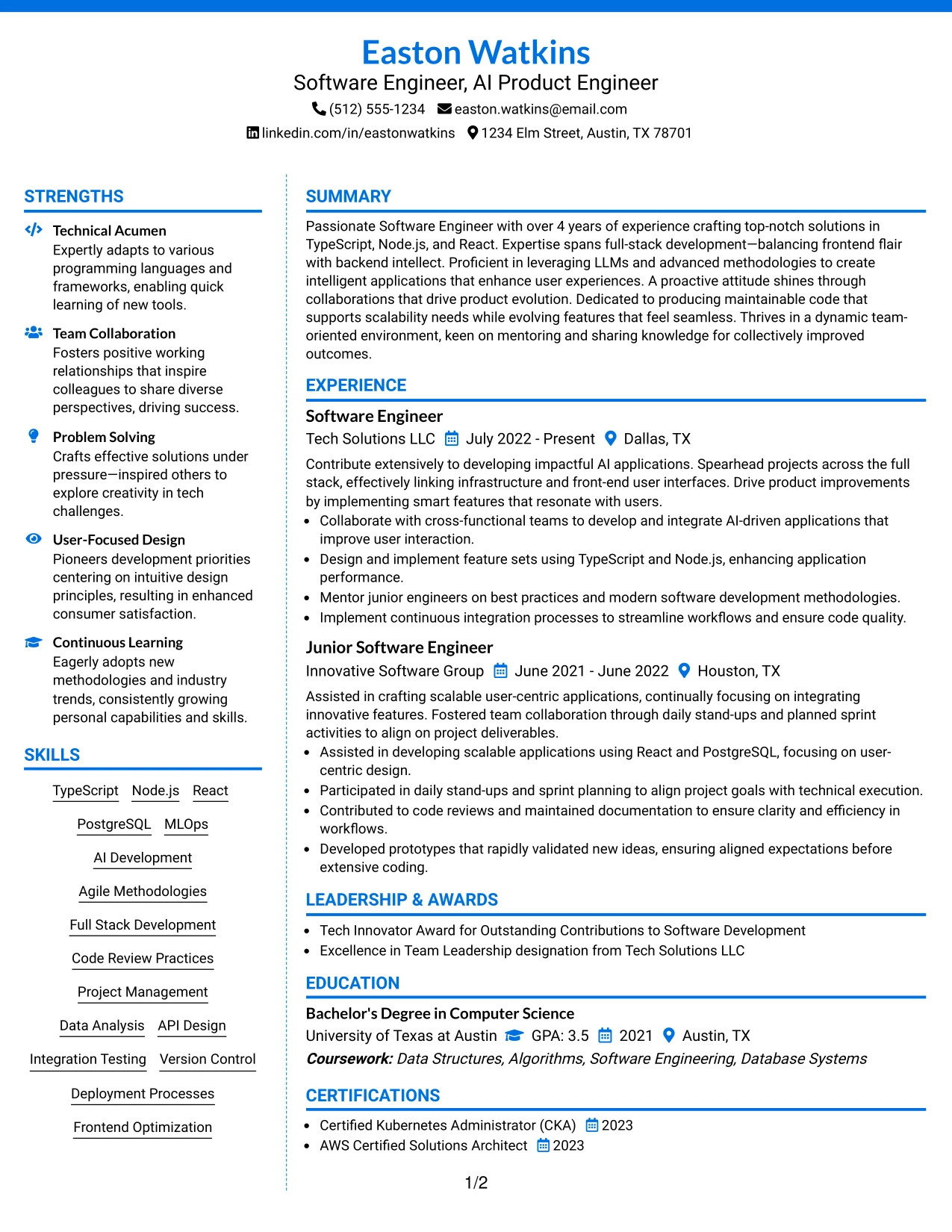 Easton Watkins
Software Engineer, AI Product Engineer
(512) 555-1234 easton.watkins@email.com
linkedin.com/in/eastonwatkins 1234 Elm Street, Austin, TX 78701

STRENGTHS

Technical Acumen
Expertly adapts to various programming languages and frameworks, enabling quick learning of new tools.

Team Collaboration
Fosters positive working relationships that inspire colleagues to share diverse perspectives, driving success.

Problem Solving
Crafts effective solutions under pressure—inspired others to explore creativity in tech challenges.

User-Focused Design
Pioneers development priorities centering on intuitive design principles, resulting in enhanced consumer satisfaction.

Continuous Learning
Eagerly adopts new methodologies and industry trends, consistently growing personal capabilities and skills.

SKILLS

TypeScript Node.js React
PostgreSQL MLOps
AI Development
Agile Methodologies
Full Stack Development
Code Review Practices
Project Management
Data Analysis API Design
Integration Testing Version Control
Deployment Processes
Frontend Optimization

SUMMARY

Passionate Software Engineer with over 4 years of experience crafting top-notch solutions in TypeScript, Node.js, and React. Expertise spans full-stack development—balancing frontend flair with backend intellect. Proficient in leveraging LLMs and advanced methodologies to create intelligent applications that enhance user experiences. A proactive attitude shines through collaborations that drive product evolution. Dedicated to producing maintainable code that supports scalability needs while evolving features that feel seamless. Thrives in a dynamic team-oriented environment, keen on mentoring and sharing knowledge for collectively improved outcomes.

EXPERIENCE

Software Engineer
Tech Solutions LLC July 2022 - Present Dallas, TX
Contribute extensively to developing impactful AI applications. Spearhead projects across the full stack, effectively linking infrastructure and front-end user interfaces. Drive product improvements by implementing smart features that resonate with users.
• Collaborate with cross-functional teams to develop and integrate AI-driven applications that improve user interaction.
• Design and implement feature sets using TypeScript and Node.js, enhancing application performance.
• Mentor junior engineers on best practices and modern software development methodologies.
• Implement continuous integration processes to streamline workflows and ensure code quality.

Junior Software Engineer
Innovative Software Group June 2021 - June 2022 Houston, TX
Assisted in crafting scalable user-centric applications, continually focusing on integrating innovative features. Fostered team collaboration through daily stand-ups and planned sprint activities to align on project deliverables.
• Assisted in developing scalable applications using React and PostgreSQL, focusing on user-centric design.
• Participated in daily stand-ups and sprint planning to align project goals with technical execution.
• Contributed to code reviews and maintained documentation to ensure clarity and efficiency in workflows.
• Developed prototypes that rapidly validated new ideas, ensuring aligned expectations before extensive coding.

LEADERSHIP & AWARDS

• Tech Innovator Award for Outstanding Contributions to Software Development
• Excellence in Team Leadership designation from Tech Solutions LLC

EDUCATION

Bachelor's Degree in Computer Science
University of Texas at Austin GPA: 3.5 2021 Austin, TX
Coursework: Data Structures, Algorithms, Software Engineering, Database Systems

CERTIFICATIONS

• Certified Kubernetes Administrator (CKA) 2023
• AWS Certified Solutions Architect 2023

1/2